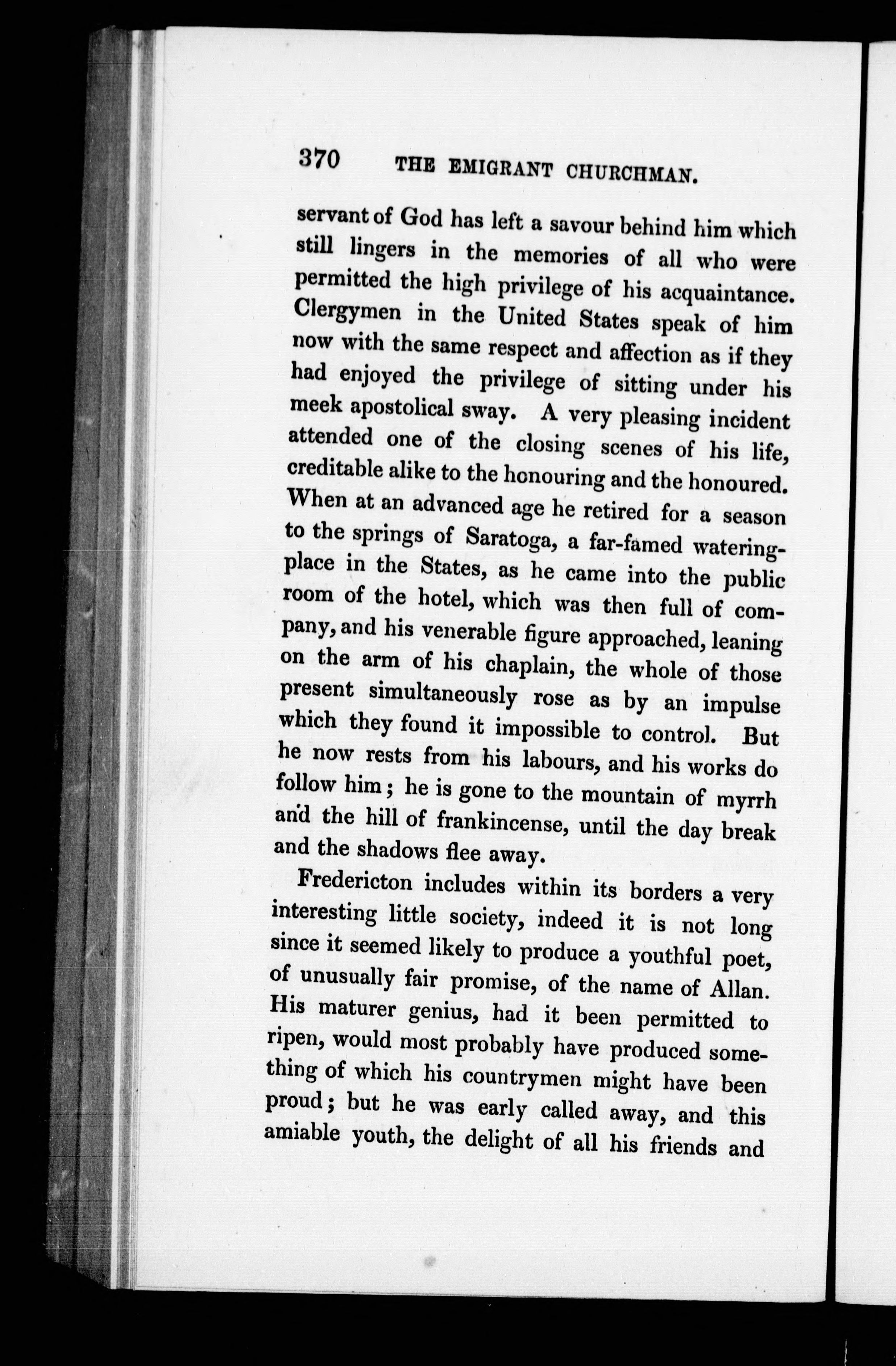 370 THE EMIGRANT CHURCHMAN.

servant of God has left a savour behind him which still lingers in the memories of all who were permitted the high privilege of his acquaintance. Clergymen in the United States speak of him now with the same respect and affection as if they had enjoyed the privilege of sitting under his meek apostolical sway. A very pleasing incident attended one of the closing scenes of his life, creditable alike to the honouring and the honoured. When at an advanced age he retired for a season to the springs of Saratoga, a far-famed watering-place in the States, as he came into the public room of the hotel, which was then full of company, and his venerable figure approached, leaning on the arm of his chaplain, the whole of those present simultaneously rose as by an impulse which they found it impossible to control. But he now rests from his labours, and his works do follow him; he is gone to the mountain of myrrh and the hill of frankincense, until the day break and the shadows flee away.

Fredericton includes within its borders a very interesting little society, indeed it is not long since it seemed likely to produce a youthful poet, of unusually fair promise, of the name of Allan. His maturer genius, had it been permitted to ripen, would most probably have produced something of which his countrymen might have been proud; but he was early called away, and this amiable youth, the delight of all his friends and